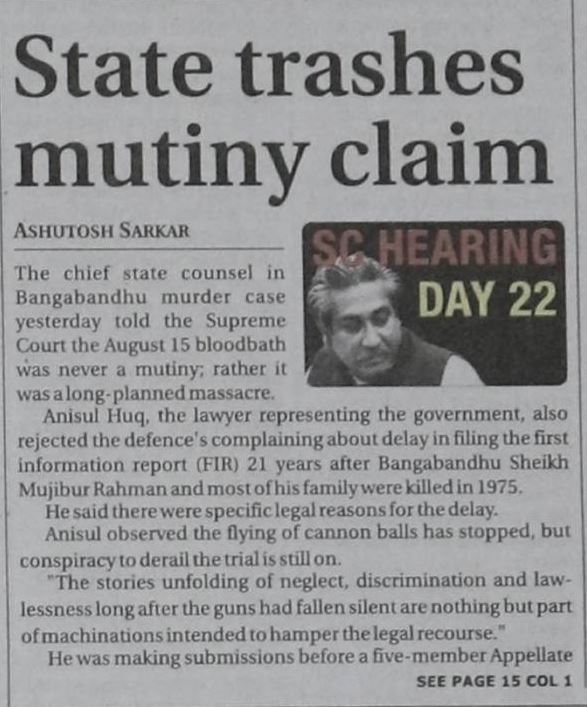 State trashes mutiny claim

ASHUTOSH SARKAR

SC HEARING
DAY 22

The chief state counsel in Bangabandhu murder case yesterday told the Supreme Court the August 15 bloodbath was never a mutiny; rather it was a long-planned massacre.

Anisul Huq, the lawyer representing the government, also rejected the defence's complaining about delay in filing the first information report (FIR) 21 years after Bangabandhu Sheikh Mujibur Rahman and most of his family were killed in 1975.

He said there were specific legal reasons for the delay.

Anisul observed the flying of cannon balls has stopped, but conspiracy to derail the trial is still on.

"The stories unfolding of neglect, discrimination and lawlessness long after the guns had fallen silent are nothing but part of machinations intended to hamper the legal recourse."

He was making submissions before a five-member Appellate

SEE PAGE 15 COL 1